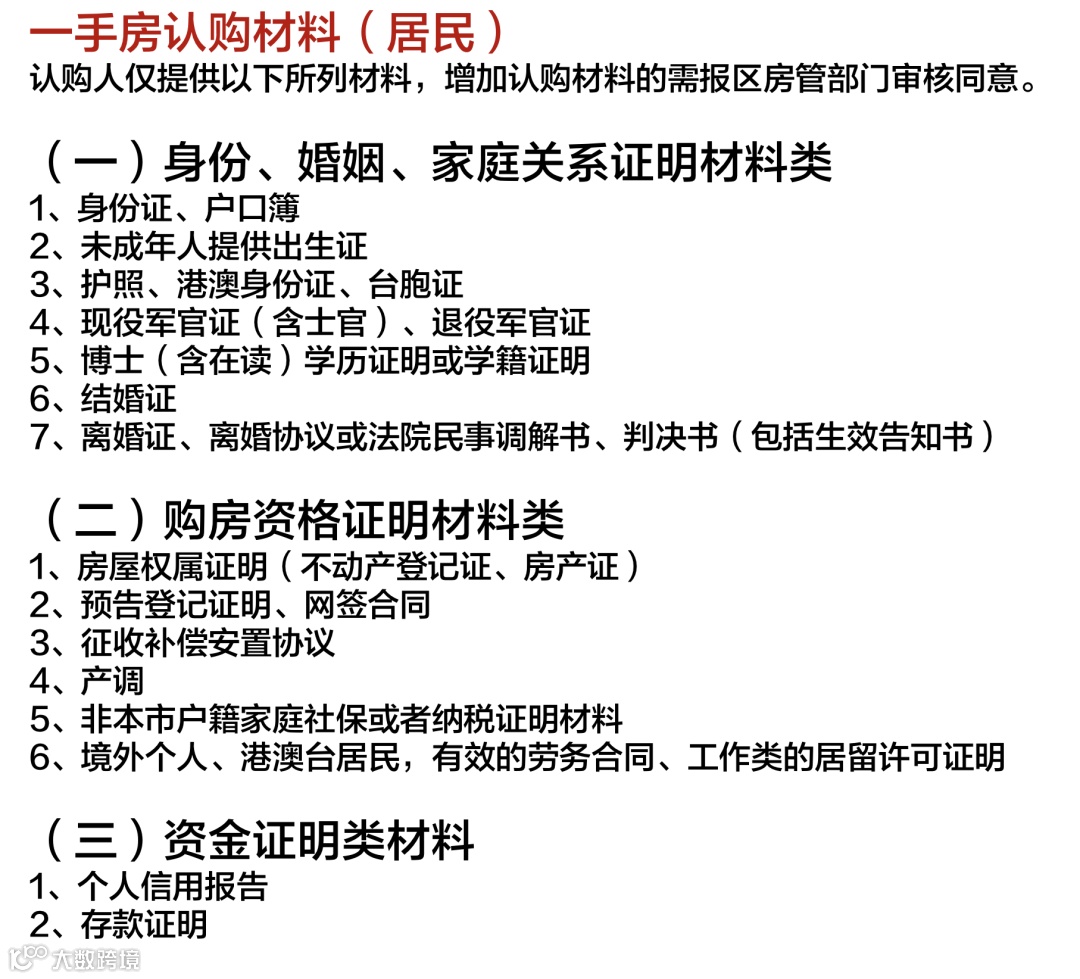 一手房认购材料（居民）
认购人仅提供以下所列材料，增加认购材料的需报区房管部门审核同意。

（一）身份、婚姻、家庭关系证明材料类
1、身份证、户口簿
2、未成年人提供出生证
3、护照、港澳身份证、台胞证
4、现役军官证（含士官）、退役军官证
5、博士（含在读）学历证明或学籍证明
6、结婚证
7、离婚证、离婚协议或法院民事调解书、判决书（包括生效告知书）

（二）购房资格证明材料类
1、房屋权属证明（不动产登记证、房产证）
2、预告登记证明、网签合同
3、征收补偿安置协议
4、产调
5、非本市户籍家庭社保或者纳税证明材料
6、境外个人、港澳台居民，有效的劳务合同、工作类的居留许可证明

（三）资金证明类材料
1、个人信用报告
2、存款证明

大数跨境